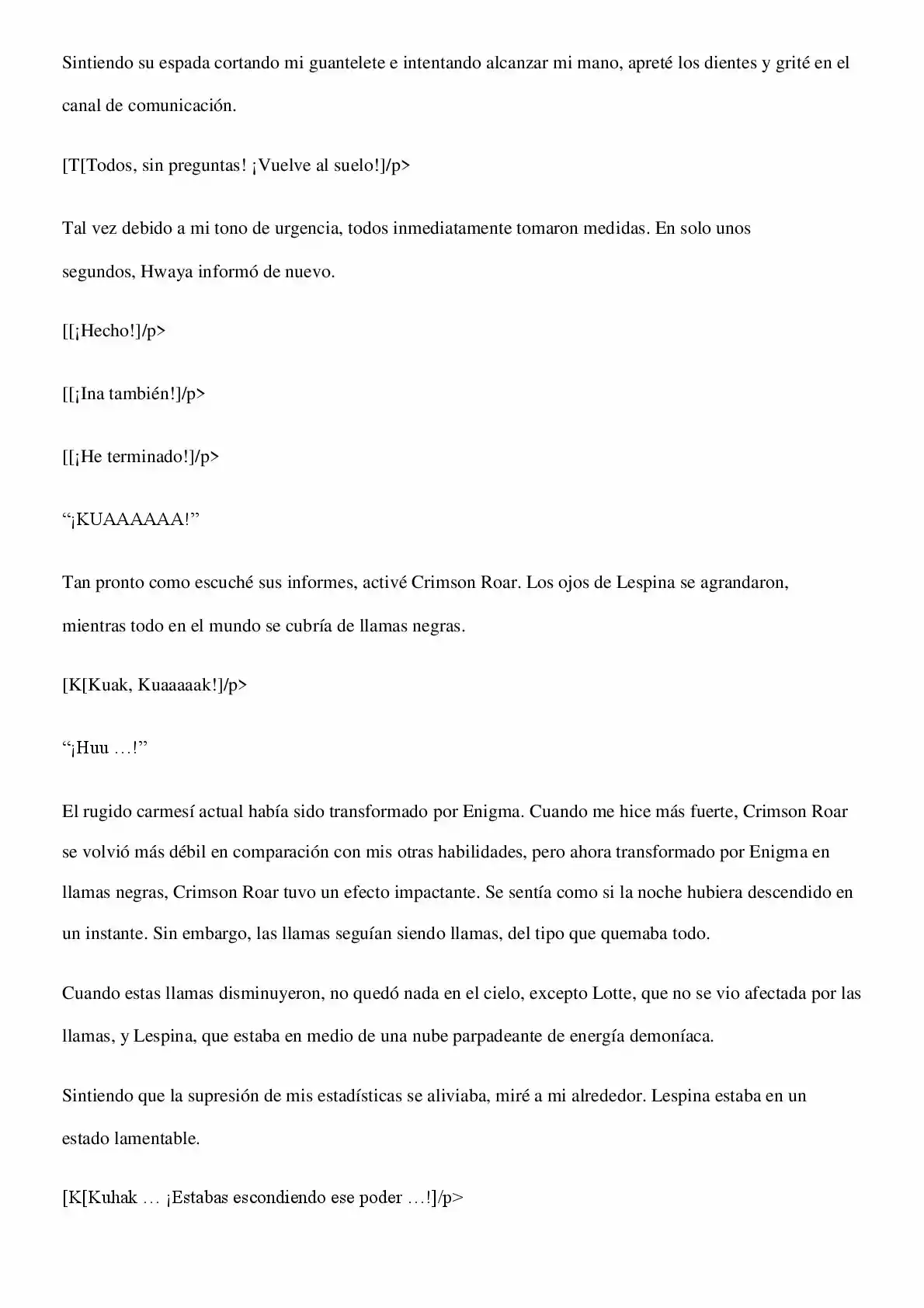 Sintiendo su espada cortando mi guantelete e intentando alcanzar mi mano, apreté los dientes y grité en el canal de comunicación.

[T[Todos, sin preguntas! ¡Vuelve al suelo!]/p>

Tal vez debido a mi tono de urgencia, todos inmediatamente tomaron medidas. En solo unos segundos, Hwaya informó de nuevo.

[[¡Hecho!]/p>

[[¡Ina también!]/p>

[[¡He terminado!]/p>

"¡KUAAAAAA!"

Tan pronto como escuché sus informes, activé Crimson Roar. Los ojos de Lespina se agrandaron, mientras todo en el mundo se cubría de llamas negras.

[K[Kuak, Kuaaaaak!]/p>

"¡Huu …!"

El rugido carmesí actual había sido transformado por Enigma. Cuando me hice más fuerte, Crimson Roar se volvió más débil en comparación con mis otras habilidades, pero ahora transformado por Enigma en llamas negras, Crimson Roar tuvo un efecto impactante. Se sentía como si la noche hubiera descendido en un instante. Sin embargo, las llamas seguían siendo llamas, del tipo que quemaba todo.

Cuando estas llamas disminuyeron, no quedó nada en el cielo, excepto Lotte, que no se vio afectada por las llamas, y Lespina, que estaba en medio de una nube parpadeante de energía demoníaca.

Sintiendo que la supresión de mis estadísticas se aliviaba, miré a mi alrededor. Lespina estaba en un estado lamentable.

[K[Kuhak … ¡Estabas escondiendo ese poder …!]/p>